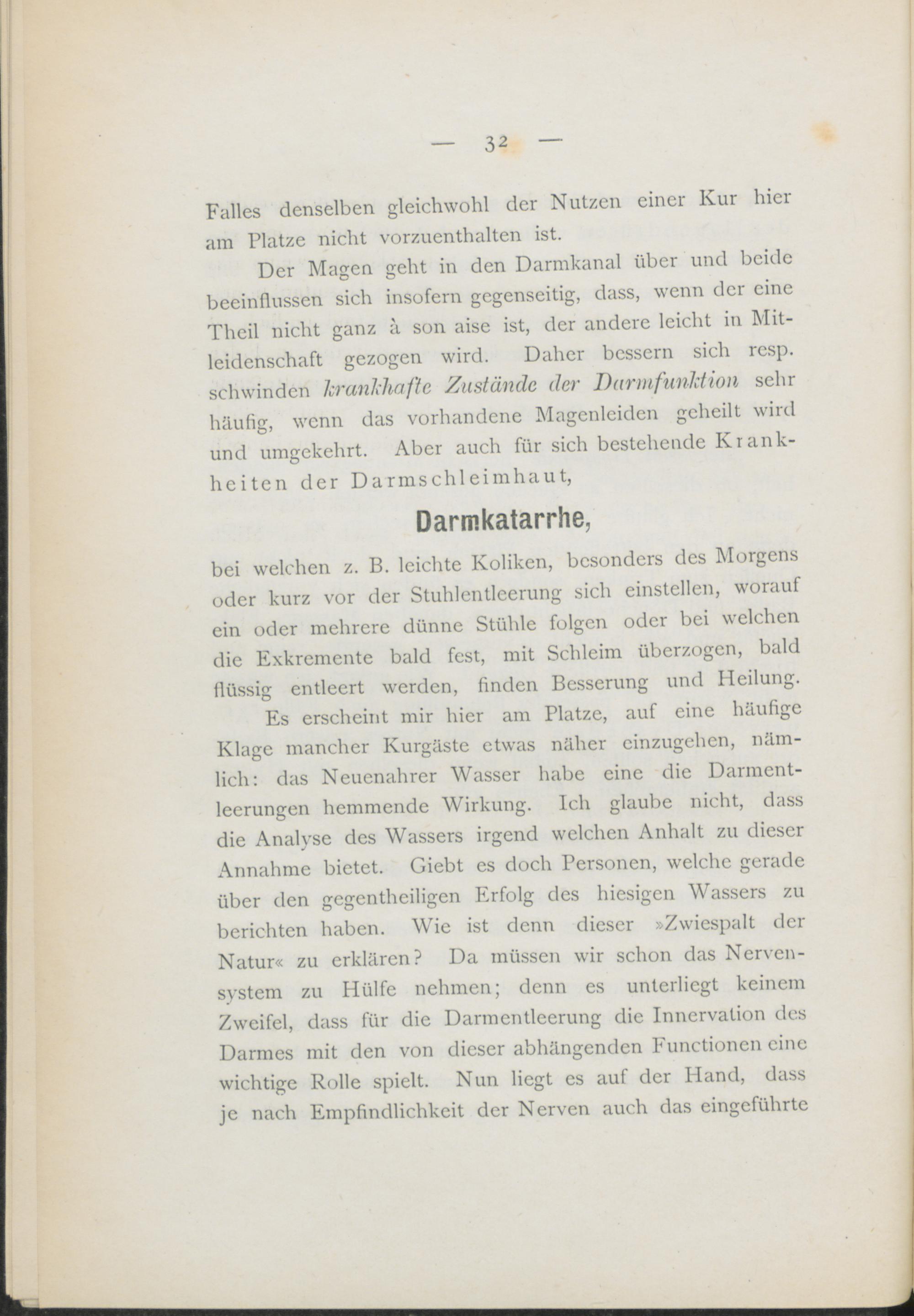 — 32 —

Falles denselben gleichwohl der Nutzen einer Kur hier am Platze nicht vorzuenthalten ist.

Der Magen geht in den Darmkanal über und beide beeinflussen sich insofern gegenseitig, dass, wenn der eine Theil nicht ganz à son aise ist, der andere leicht in Mitleidenschaft gezogen wird. Daher bessern sich resp. schwinden krankhafte Zustände der Darmfunktion sehr häufig, wenn das vorhandene Magenleiden geheilt wird und umgekehrt. Aber auch für sich bestehende Krankheiten der Darmschleimhaut,

Darmkatarrhe,

bei welchen z. B. leichte Koliken, besonders des Morgens oder kurz vor der Stuhlentleerung sich einstellen, worauf ein oder mehrere dünne Stühle folgen oder bei welchen die Exkremente bald fest, mit Schleim überzogen, bald flüssig entleert werden, finden Besserung und Heilung.

Es erscheint mir hier am Platze, auf eine häufige Klage mancher Kurgäste etwas näher einzugehen, nämlich: das Neuenahrer Wasser habe eine die Darmentleerungen hemmende Wirkung. Ich glaube nicht, dass die Analyse des Wassers irgend welchen Anhalt zu dieser Annahme bietet. Giebt es doch Personen, welche gerade über den gegentheiligen Erfolg des hiesigen Wassers zu berichten haben. Wie ist denn dieser »Zwiespalt der Natur« zu erklären? Da müssen wir schon das Nervensystem zu Hülfe nehmen; denn es unterliegt keinem Zweifel, dass für die Darmentleerung die Innervation des Darmes mit den von dieser abhängenden Functionen eine wichtige Rolle spielt. Nun liegt es auf der Hand, dass je nach Empfindlichkeit der Nerven auch das eingeführte